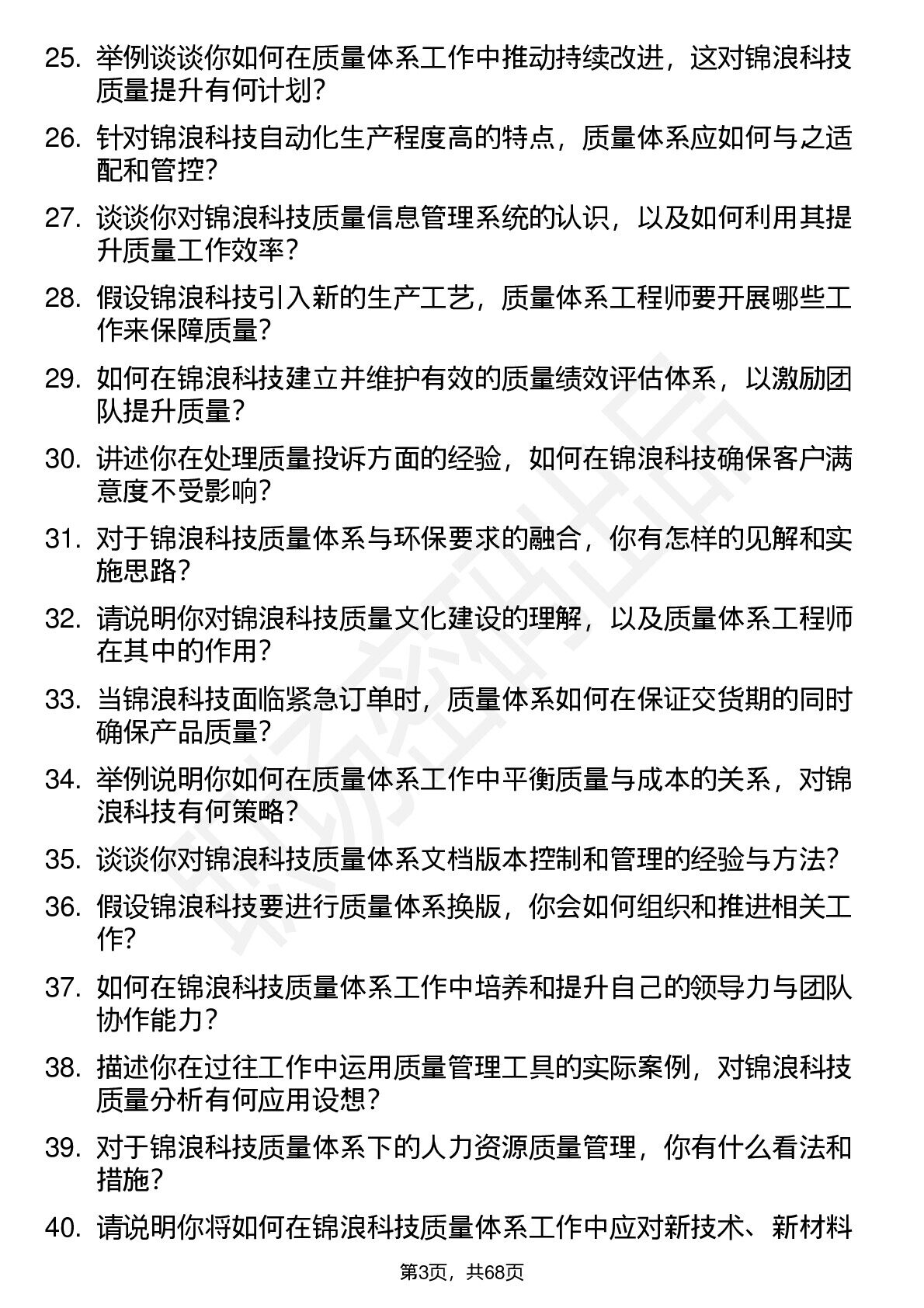 25. 举例谈谈你如何在质量体系工作中推动持续改进，这对锦浪科技质量提升有何计划？

26. 针对锦浪科技自动化生产程度高的特点，质量体系应如何与之适配和管控？

27. 谈谈你对锦浪科技质量信息管理系统的认识，以及如何利用其提升质量工作效率？

28. 假设锦浪科技引入新的生产工艺，质量体系工程师要开展哪些工作来保障质量？

29. 如何在锦浪科技建立并维护有效的质量绩效评估体系，以激励团队提升质量？

30. 讲述你在处理质量投诉方面的经验，如何在锦浪科技确保客户满意度不受影响？

31. 对于锦浪科技质量体系与环保要求的融合，你有怎样的见解和实施思路？

32. 请说明你对锦浪科技质量文化建设的理解，以及质量体系工程师在其中的作用？

33. 当锦浪科技面临紧急订单时，质量体系如何在保证交货期的同时确保产品质量？

34. 举例说明你如何在质量体系工作中平衡质量与成本的关系，对锦浪科技有何策略？

35. 谈谈你对锦浪科技质量体系文档版本控制和管理的经验与方法？

36. 假设锦浪科技要进行质量体系换版，你会如何组织和推进相关工作？

37. 如何在锦浪科技质量体系工作中培养和提升自己的领导力与团队协作能力？

38. 描述你在过往工作中运用质量管理工具的实际案例，对锦浪科技质量分析有何应用设想？

39. 对于锦浪科技质量体系下的人力资源质量管理，你有什么看法和措施？

40. 请说明你将如何在锦浪科技质量体系工作中应对新技术、新材料

第3页，共68页